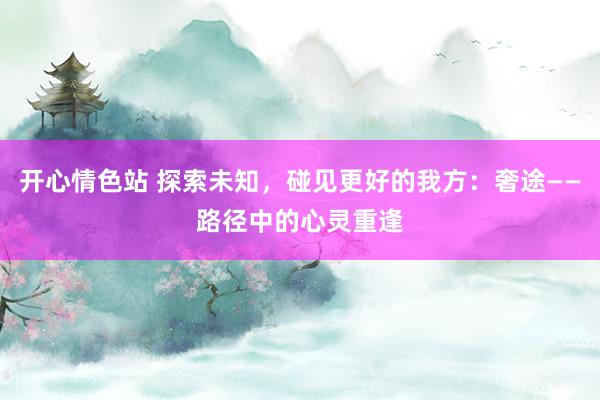 开心情色站 探索未知，碰见更好的我方：奢途——路径中的心灵重逢